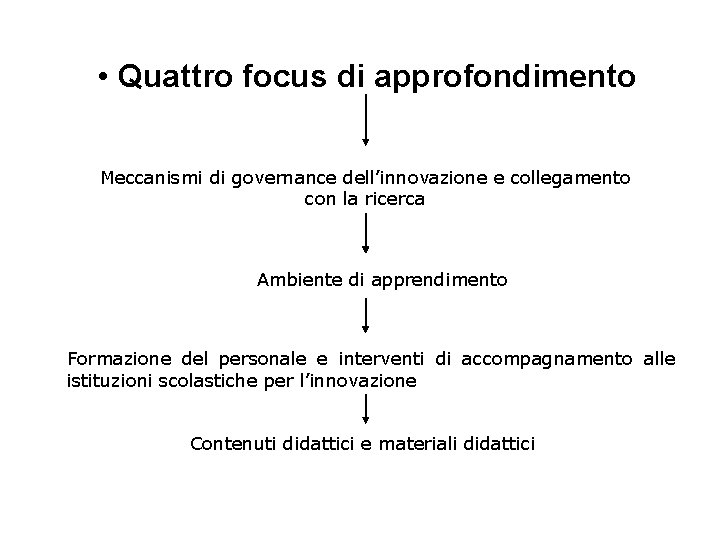 • Quattro focus di approfondimento

Meccanismi di governance dell’innovazione e collegamento con la ricerca

Ambiente di apprendimento

Formazione del personale e interventi di accompagnamento alle istituzioni scolastiche per l’innovazione

Contenuti didattici e materiali didattici